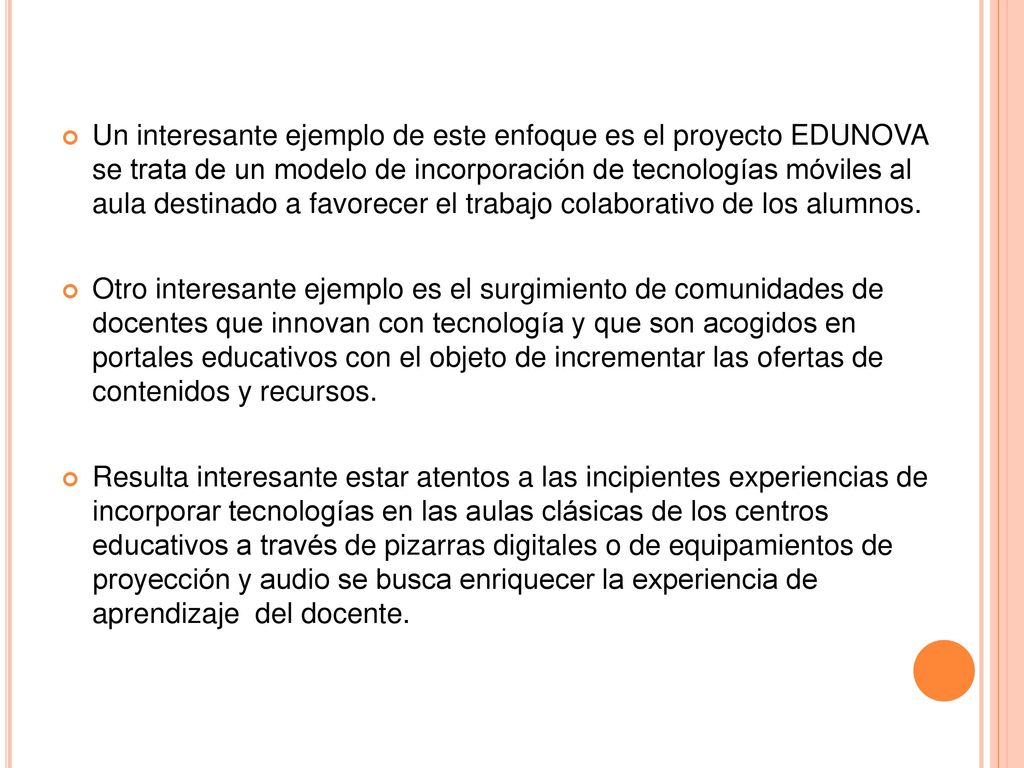 Un interesante ejemplo de este enfoque es el proyecto EDUNOVA se trata de un modelo de incorporación de tecnologías móviles al aula destinado a favorecer el trabajo colaborativo de los alumnos.

Otro interesante ejemplo es el surgimiento de comunidades de docentes que innovan con tecnología y que son acogidos en portales educativos con el objeto de incrementar las ofertas de contenidos y recursos.

Resulta interesante estar atentos a las incipientes experiencias de incorporar tecnologías en las aulas clásicas de los centros educativos a través de pizarras digitales o de equipamientos de proyección y audio se busca enriquecer la experiencia de aprendizaje del docente.